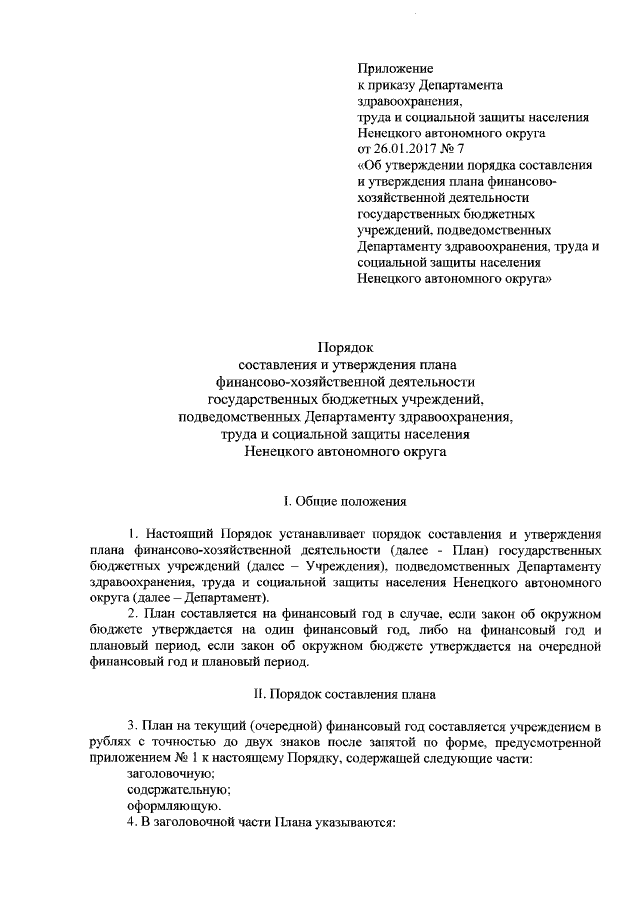 Приложение
к приказу Департамента здравоохранения, труда и социальной защиты населения Ненецкого автономного округа
от 26.01.2017 № 7
«Об утверждении порядка составления и утверждения плана финансово-хозяйственной деятельности государственных бюджетных учреждений, подведомственных Департаменту здравоохранения, труда и социальной защиты населения Ненецкого автономного округа»

Порядок
составления и утверждения плана финансово-хозяйственной деятельности государственных бюджетных учреждений, подведомственных Департаменту здравоохранения, труда и социальной защиты населения Ненецкого автономного округа

I. Общие положения

1. Настоящий Порядок устанавливает порядок составления и утверждения плана финансово-хозяйственной деятельности (далее - План) государственных бюджетных учреждений (далее – Учреждения), подведомственных Департаменту здравоохранения, труда и социальной защиты населения Ненецкого автономного округа (далее – Департамент).
2. План составляется на финансовый год в случае, если закон об окружном бюджете утверждается на один финансовый год, либо на финансовый год и плановый период, если закон об окружном бюджете утверждается на очередной финансовый год и плановый период.

II. Порядок составления плана

3. План на текущий (очередной) финансовый год составляется учреждением в рублях с точностью до двух знаков после запятой по форме, предусмотренной приложением № 1 к настоящему Порядку, содержащей следующие части:
заголовочную;
содержательную;
оформляющую.
4. В заголовочной части Плана указываются: